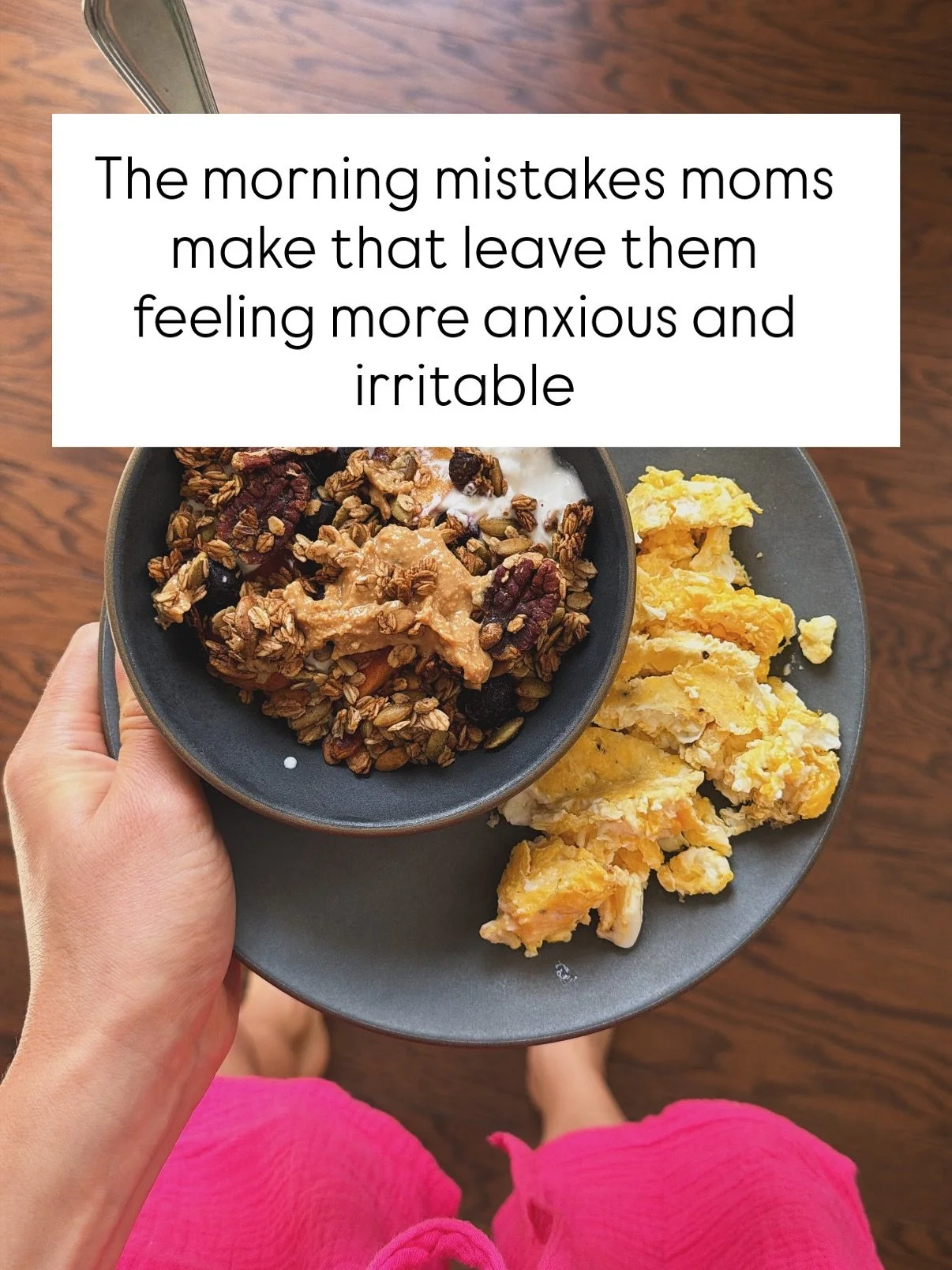 The morning mistakes moms make that leave them feeling more anxious and irritable